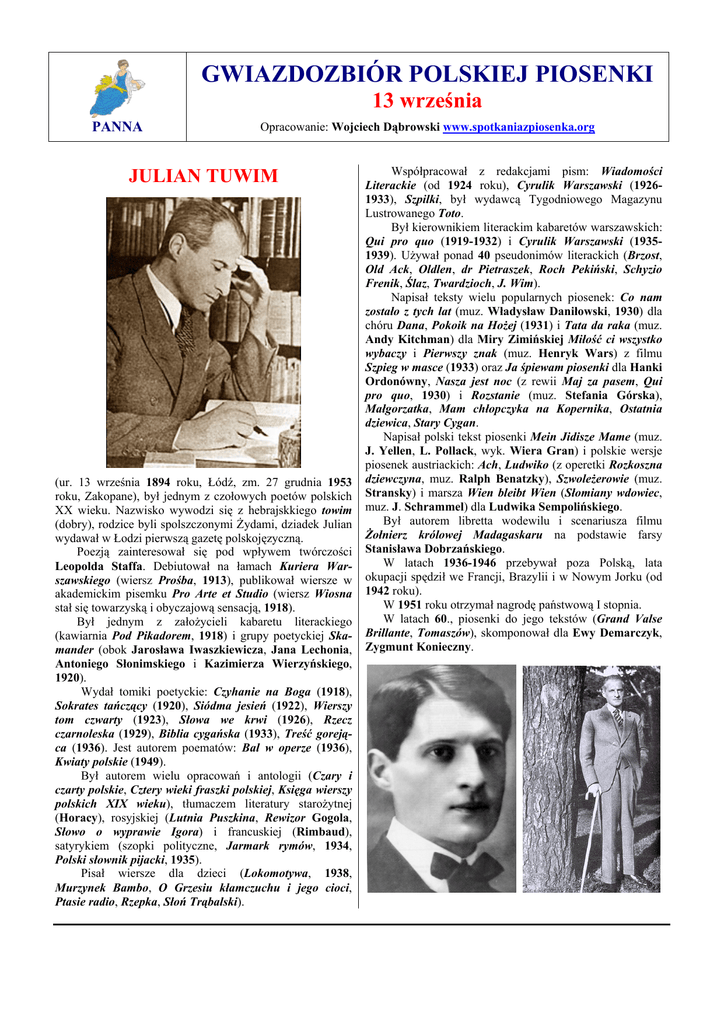 PANNA

GWIAZDOZBIÓR POLSKIEJ PIOSENKI
13 września
Opracowanie: Wojciech Dąbrowski www.spotkaniazpiosenka.org

JULIAN TUWIM

(ur. 13 września 1894 roku, Łódź, zm. 27 grudnia 1953 roku, Zakopane), był jednym z czołowych poetów polskich XX wieku. Nazwisko wywodzi się z hebrajskkiego towim (dobry), rodzice byli spolszczonymi Żydami, dziadek Julian wydawał w Łodzi pierwszą gazetę polskojęzyczną.

Poezją zainteresował się pod wpływem twórczości Leopolda Staffa. Debiutował na łamach Kuriera Warszawskiego (wiersz Prośba, 1913), publikował wiersze w akademickim pisemku Pro Arte et Studio (wiersz Wiosna stał się towarzyską i obyczajową sensacją, 1918).

Był jednym z założycieli kabaretu literackiego (kawiarnia Pod Pikadorem, 1918) i grupy poetyckiej Skamander (obok Jarosława Iwaszkiewicza, Jana Lechonia, Antoniego Słonimskiego i Kazimierza Wierzyńskiego, 1920).

Wydał tomiki poetyckie: Czyhanie na Boga (1918), Sokrates tańczący (1920), Siódma jesień (1922), Wierszy tom czwarty (1923), Słowa we krwi (1926), Rzecz czarnoleska (1929), Biblia cygańska (1933), Treść gorejąca (1936). Jest autorem poematów: Bal w operze (1936), Kwiaty polskie (1949).

Był autorem wielu opracowań i antologii (Czary i czarty polskie, Cztery wieki fraszki polskiej, Księga wierszy polskich XIX wieku), tłumaczem literatury starożytnej (Horacy), rosyjskiej (Lutnia Puszkina, Rewizor Gogola, Słowo o wyprawie Igora) i francuskiej (Rimbaud), satyrykiem (szopki polityczne, Jarmark rymów, 1934, Polski słownik pijacki, 1935).

Pisał wiersze dla dzieci (Lokomotywa, 1938, Murzynek Bambo, O Grzesiu kłamczuchu i jego cioci, Ptasie radio, Rzepka, Słoń Trąbalski).

Współpracował z redakcjami pism: Wiadomości Literackie (od 1924 roku), Cyrulik Warszawski (1926-1933), Szpilki, był wydawcą Tygodniowego Magazynu Lustrowanego Toto.

Był kierownikiem literackim kabaretów warszawskich: Qui pro quo (1919-1932) i Cyrulik Warszawski (1935-1939). Używał ponad 40 pseudonimów literackich (Brzost, Old Ack, Oldlen, dr Pietraszek, Roch Pekiński, Schyzio Frenik, Ślaz, Twardzioch, J. Wim).

Napisał teksty wielu popularnych piosenek: Co nam zostało z tych lat (muz. Władysław Daniłowski, 1930) dla chóru Dana, Pokoik na Hożej (1931) i Tata da raka (muz. Andy Kitchman) dla Miry Zimińskiej Miłość ci wszystko wybaczy i Pierwszy znak (muz. Henryk Wars) z filmu Szpieg w masce (1933) oraz Ja śpiewam piosenki dla Hanki Ordonówny, Nasza jest noc (z rewii Maj za pasem, Qui pro quo, 1930) i Rozstanie (muz. Stefania Górska), Małgorzatka, Mam chłopczyka na Kopernika, Ostatnia dziewica, Stary Cygan.

Napisał polski tekst piosenki Mein Jidisze Mame (muz. J. Yellen, L. Pollack, wyk. Wiera Gran) i polskie wersje piosenek austriackich: Ach, Ludwiko (z operetki Rozkoszna dziewczyna, muz. Ralph Benatzky), Szwoleżerowie (muz. Stransky) i marsza Wien bleibt Wien (Słomiany wdowiec, muz. J. Schrammel) dla Ludwika Sempolińskiego.

Był autorem libretta wodewilu i scenariusza filmu Żołnierz królowej Madagaskaru na podstawie farsy Stanisława Dobrzańskiego.

W latach 1936-1946 przebywał poza Polską, lata okupacji spędził we Francji, Brazylii i w Nowym Jorku (od 1942 roku).

W 1951 roku otrzymał nagrodę państwową I stopnia.

W latach 60., piosenki do jego tekstów (Grand Valse Brillante, Tomaszów), skomponował dla Ewy Demarczyk, Zygmunt Konieczny.